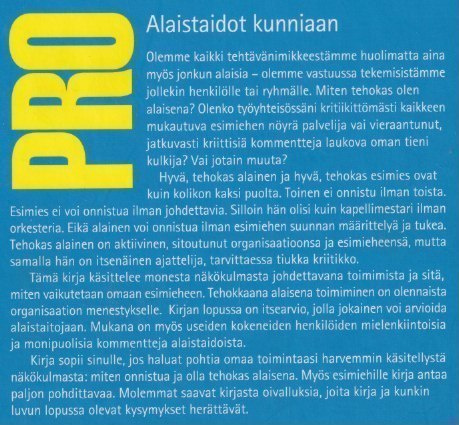 PRO

Alaistaidot kunniaan

Olemme kaikki tehtävänimikkeestämme huolimatta aina myös jonkun alaisia – olemme vastuussa tekemisistämme jollekin henkilölle tai ryhmälle. Miten tehokas olen alaisena? Olenko työyhteisössäni kritiikittömästi kaikkeen mukautuva esimiehen nöyrä palvelija vai vieraantunut, jatkuvasti kriittisiä kommentteja laukova oman tieni kulkija? Vai jotain muuta?

Hyvä, tehokas alainen ja hyvä, tehokas esimies ovat kuin kolikon kaksi puolta. Toinen ei onnistu ilman toista. Esimies ei voi onnistua ilman johdettavia. Silloin hän olisi kuin kapellimestari ilman orkesteria. Eikä alainen voi onnistua ilman esimiehen suunnan määrittelyä ja tukea. Tehokas alainen on aktiivinen, sitoutunut organisaatioonsa ja esimieheensä, mutta samalla hän on itsenäinen ajattelija, tarvittaessa tiukka kriitikko.

Tämä kirja käsittelee monesta näkökulmasta johdettavana toimimista ja sitä, miten vaikutetaan omaan esimieheen. Tehokkaana alaisena toimiminen on olennaista organisaation menestykselle. Kirjan lopussa on itsearvio, jolla jokainen voi arvioida alaistaitojaan. Mukana on myös useiden kokeneiden henkilöiden mielenkiintoisia ja monipuolisia kommentteja alaistaidoista.

Kirja sopii sinulle, jos haluat pohtia omaa toimintaasi harvemmin käsitellystä näkökulmasta: miten onnistua ja olla tehokas alaisena. Myös esimiehille kirja antaa paljon pohdittavaa. Molemmat saavat kirjasta oivalluksia, joita kirja ja kunkin luvun lopussa olevat kysymykset herättävät.